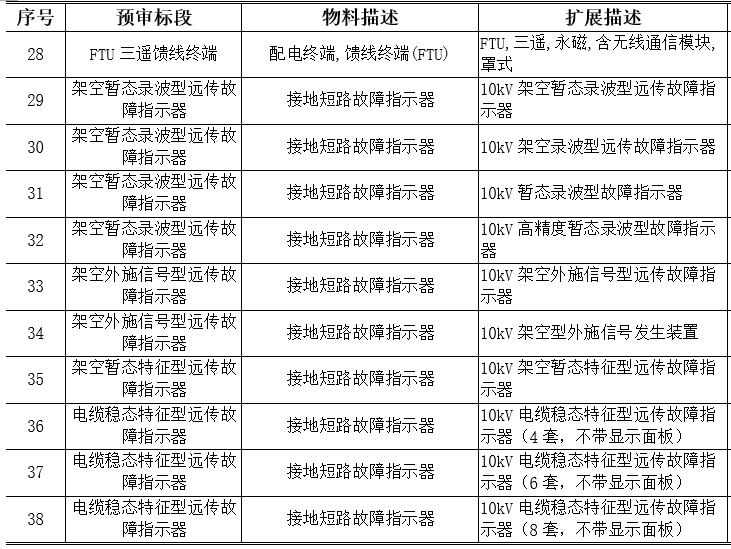 | 序号 | 预审标段 | 物料描述 | 扩展描述 |
|---|---|---|---|
| 28 | FTU 三遥馈线终端 | 配电终端，馈线终端(FTU) | FTU，三遥，永磁，含无线通信模块，罩式 |
| 29 | 架空暂态录波型远传故障指示器 | 接地短路故障指示器 | 10kV 架空暂态录波型远传故障指示器 |
| 30 | 架空暂态录波型远传故障指示器 | 接地短路故障指示器 | 10kV 架空录波型远传故障指示器 |
| 31 | 架空暂态录波型远传故障指示器 | 接地短路故障指示器 | 10kV 暂态录波型故障指示器 |
| 32 | 架空暂态录波型远传故障指示器 | 接地短路故障指示器 | 10kV 高精度暂态录波型故障指示器 |
| 33 | 架空外施信号型远传故障指示器 | 接地短路故障指示器 | 10kV 架空外施信号型远传故障指示器 |
| 34 | 架空外施信号型远传故障指示器 | 接地短路故障指示器 | 10kV 架空型外施信号发生装置 |
| 35 | 架空暂态特征型远传故障指示器 | 接地短路故障指示器 | 10kV 架空暂态特征型远传故障指示器 |
| 36 | 电缆稳态特征型远传故障指示器 | 接地短路故障指示器 | 10kV 电缆稳态特征型远传故障指示器（4 套，不带显示面板） |
| 37 | 电缆稳态特征型远传故障指示器 | 接地短路故障指示器 | 10kV 电缆稳态特征型远传故障指示器（6 套，不带显示面板） |
| 38 | 电缆稳态特征型远传故障指示器 | 接地短路故障指示器 | 10kV 电缆稳态特征型远传故障指示器（8 套，不带显示面板） |